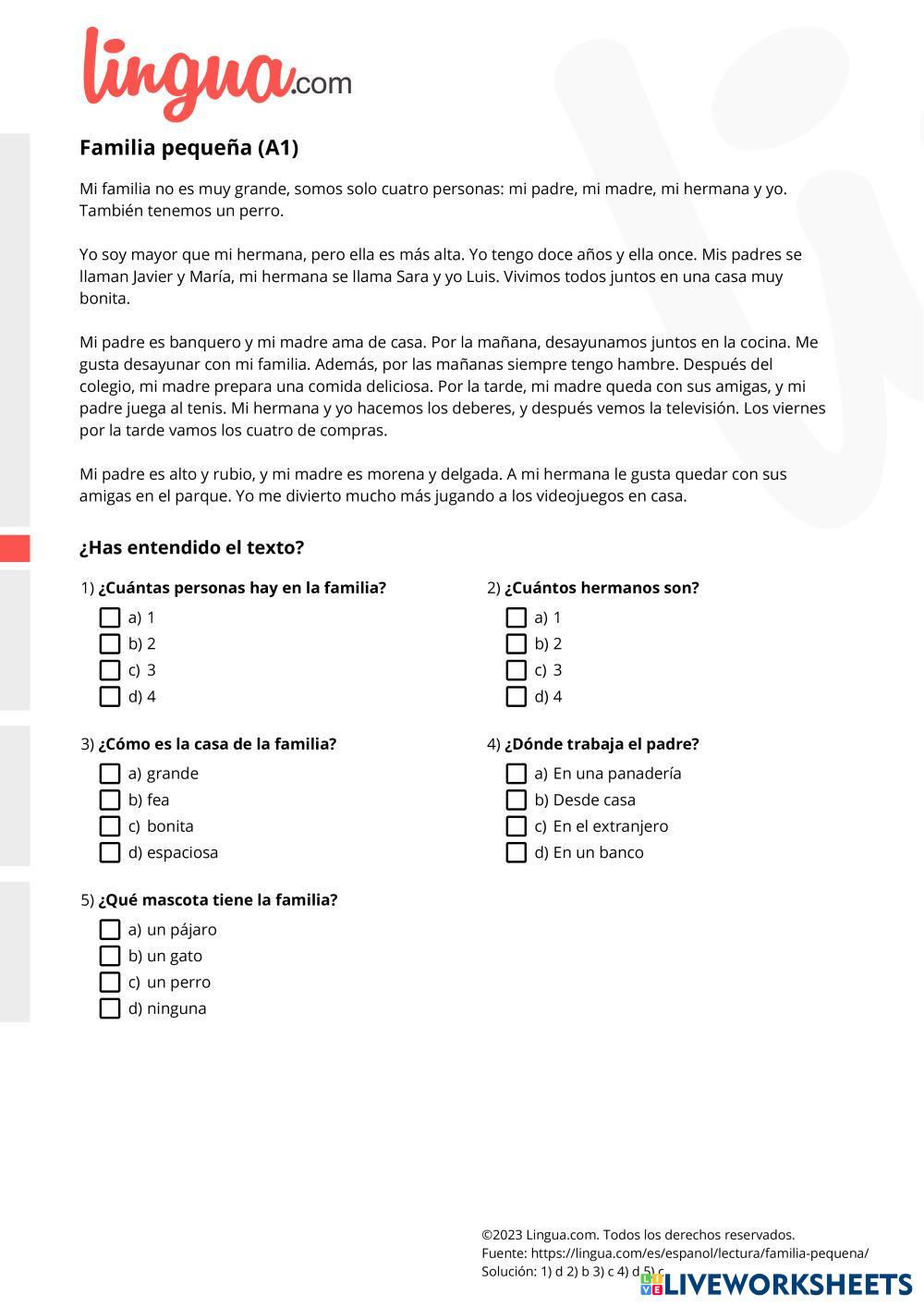 lingua.com

Familia pequeña (A1)

Mi familia no es muy grande, somos solo cuatro personas: mi padre, mi madre, mi hermana y yo. También tenemos un perro.

Yo soy mayor que mi hermana, pero ella es más alta. Yo tengo doce años y ella once. Mis padres se llaman Javier y María, mi hermana se llama Sara y yo Luis. Vivimos todos juntos en una casa muy bonita.

Mi padre es banquero y mi madre ama de casa. Por la mañana, desayunamos juntos en la cocina. Me gusta desayunar con mi familia. Además, por las mañanas siempre tengo hambre. Después del colegio, mi madre prepara una comida deliciosa. Por la tarde, mi madre queda con sus amigas, y mi padre juega al tenis. Mi hermana y yo hacemos los deberes, y después vemos la televisión. Los viernes por la tarde vamos los cuatro de compras.

Mi padre es alto y rubio, y mi madre es morena y delgada. A mi hermana le gusta quedar con sus amigas en el parque. Yo me divierto mucho más jugando a los videojuegos en casa.

¿Has entendido el texto?

1) ¿Cuántas personas hay en la familia?
a) 1
b) 2
c) 3
d) 4

2) ¿Cuántos hermanos son?
a) 1
b) 2
c) 3
d) 4

3) ¿Cómo es la casa de la familia?
a) grande
b) fea
c) bonita
d) espaciosa

4) ¿Dónde trabaja el padre?
a) En una panadería
b) Desde casa
c) En el extranjero
d) En un banco

5) ¿Qué mascota tiene la familia?
a) un pájaro
b) un gato
c) un perro
d) ninguna

©2023 Lingua.com. Todos los derechos reservados.
Fuente: https://lingua.com/es/espanol/lectura/familia-pequena/
Solución: 1) d 2) b 3) c 4) d 5) c

LIVEWORKSHEETS